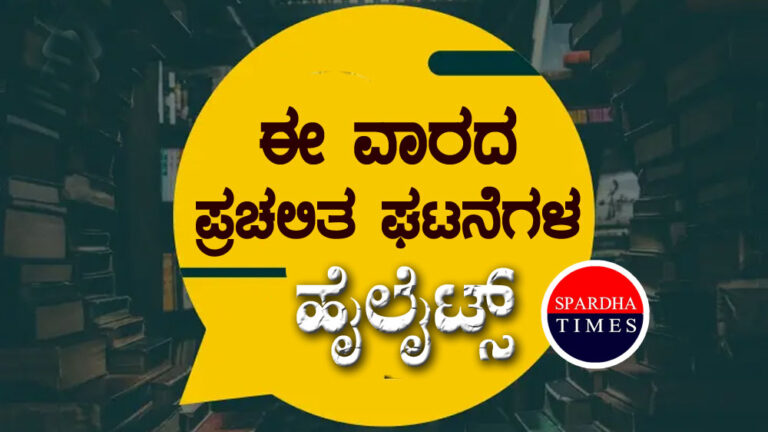 ಈ ವಾರದ
ಪ್ರಚಲಿತ ಘಟನೆಗಳ
ಹೈಲೈಟ್ಸ್

SPARDHA
TIMES